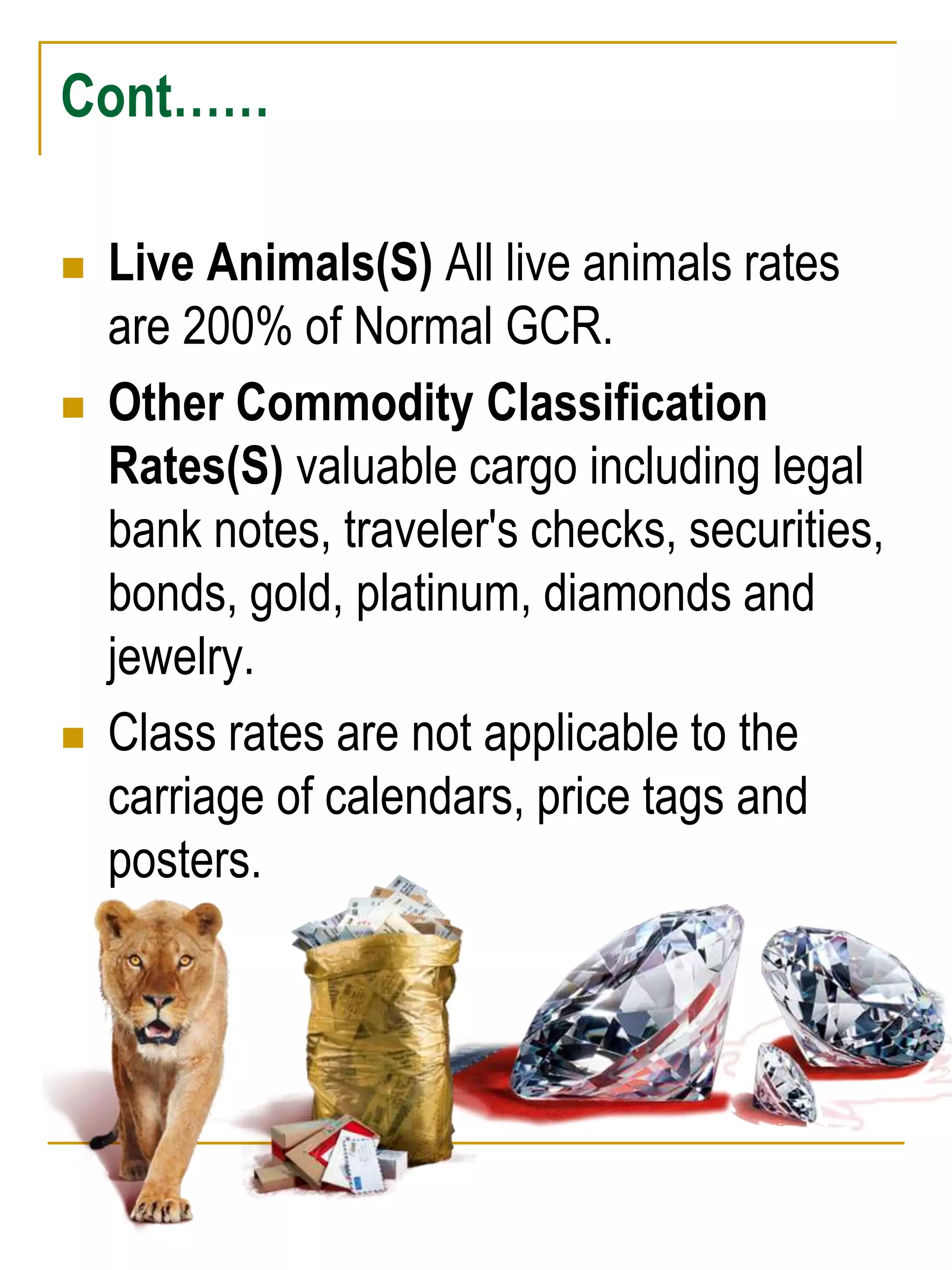 Cont……

• Live Animals(S) All live animals rates are 200% of Normal GCR.
• Other Commodity Classification Rates(S) valuable cargo including legal bank notes, traveler's checks, securities, bonds, gold, platinum, diamonds and jewelry.
• Class rates are not applicable to the carriage of calendars, price tags and posters.